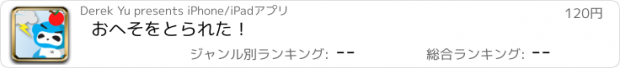 Derek Yu presents iPhone/iPadアプリ

120円

おへそをとられた！

ジャンル別ランキング: --

総合ランキング: --